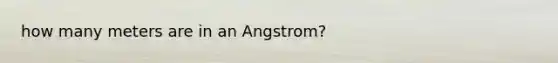 how many meters are in an Angstrom?